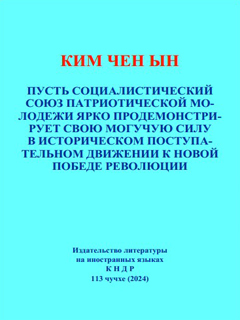 КИМ ЧЕН ЫН

ПУСТЬ СОЦИАЛИСТИЧЕСКИЙ СОЮЗ ПАТРИОТИЧЕСКОЙ МОЛОДЕЖИ ЯРКО ПРОДЕМОНСТРИРУЕТ СВОЮ МОГУЧУЮ СИЛУ В ИСТОРИЧЕСКОМ ПОСТУПАТЕЛЬНОМ ДВИЖЕНИИ К НОВОЙ ПОБЕДЕ РЕВОЛЮЦИИ

Издательство литературы
на иностранных языках
К Н Д Р
113 чучхе (2024)